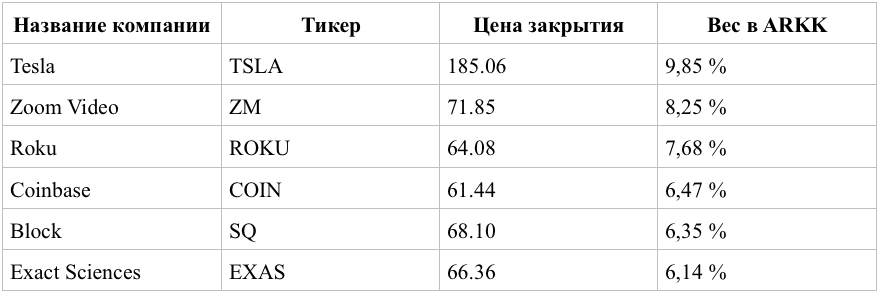 | Название компании | Тикер | Цена закрытия | Вес в ARKK |
|---|---|---|---|
| Tesla | TSLA | 185.06 | 9,85 % |
| Zoom Video | ZM | 71.85 | 8,25 % |
| Roku | ROKU | 64.08 | 7,68 % |
| Coinbase | COIN | 61.44 | 6,47 % |
| Block | SQ | 68.10 | 6,35 % |
| Exact Sciences | EXAS | 66.36 | 6,14 % |